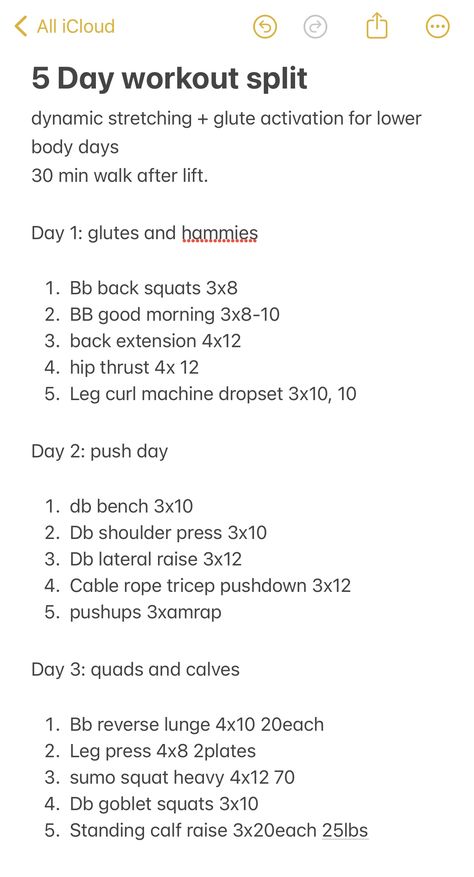 All iCloud

5 Day workout split

dynamic stretching + glute activation for lower body days
30 min walk after lift.

Day 1: glutes and hammies

1. Bb back squats 3x8
2. BB good morning 3x8-10
3. back extension 4x12
4. hip thrust 4x 12
5. Leg curl machine dropset 3x10, 10

Day 2: push day

1. db bench 3x10
2. Db shoulder press 3x10
3. Db lateral raise 3x12
4. Cable rope tricep pushdown 3x12
5. pushups 3xamrap

Day 3: quads and calves

1. Bb reverse lunge 4x10 20each
2. Leg press 4x8 2plates
3. sumo squat heavy 4x12 70
4. Db goblet squats 3x10
5. Standing calf raise 3x20each 25lbs